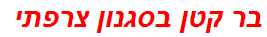 בר קטן בסגנון צרפתי